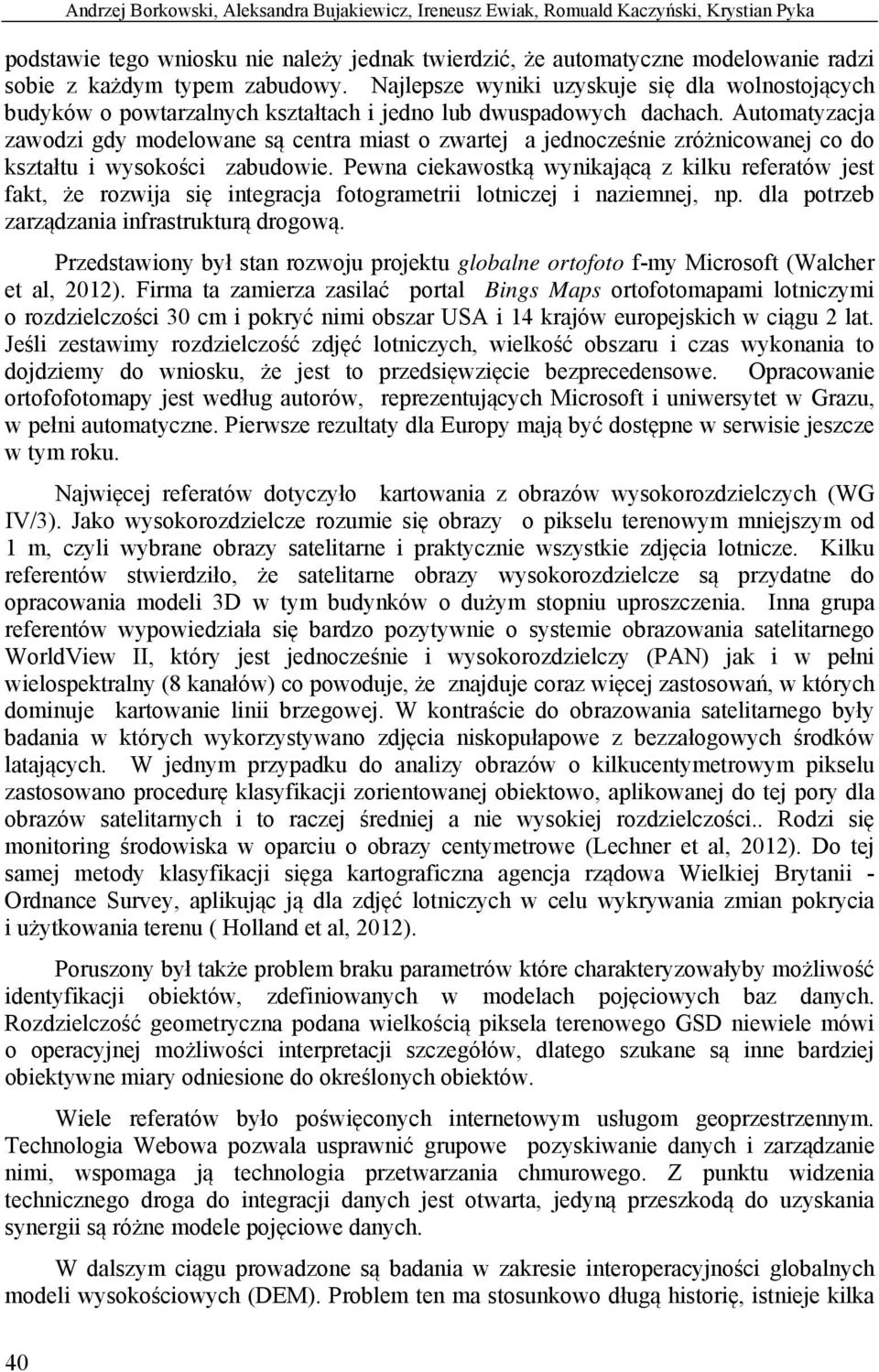 Andrzej Borkowski, Aleksandra Bujakiewicz, Ireneusz Ewiak, Romuald Kaczyński, Krystian Pyka

podstawie tego wniosku nie należy jednak twierdzić, że automatyczne modelowanie radzi sobie z każdym typem zabudowy. Najlepsze wyniki uzyskuje się dla wolnostojących budyków o powtarzalnych kształtach i jedno lub dwuspadowych dachach. Automatyzacja zawodzi gdy modelowane są centra miast o zwartej a jednocześnie zróżnicowanej co do kształtu i wysokości zabudowie. Pewna ciekawostką wynikającą z kilku referatów jest fakt, że rozwija się integracja fotogrametrii lotniczej i naziemnej, np. dla potrzeb zarządzania infrastrukturą drogową.

Przedstawiony był stan rozwoju projektu globalne ortofoto f-my Microsoft (Walcher et al, 2012). Firma ta zamierza zasilać portal Bings Maps ortofotomapami lotniczymi o rozdzielczości 30 cm i pokryć nimi obszar USA i 14 krajów europejskich w ciągu 2 lat. Jeśli zestawimy rozdzielczość zdjęć lotniczych, wielkość obszaru i czas wykonania to dojdziemy do wniosku, że jest to przedsięwzięcie bezprecedensowe. Opracowanie ortofofotomapy jest według autorów, reprezentujących Microsoft i uniwersytet w Grazu, w pełni automatyczne. Pierwsze rezultaty dla Europy mają być dostępne w serwisie jeszcze w tym roku.

Najwięcej referatów dotyczyło kartowania z obrazów wysokorozdzielczych (WG IV/3). Jako wysokorozdzielcze rozumie się obrazy o pikselu terenowym mniejszym od 1 m, czyli wybrane obrazy satelitarne i praktycznie wszystkie zdjęcia lotnicze. Kilku referentów stwierdziło, że satelitarne obrazy wysokorozdzielcze są przydatne do opracowania modeli 3D w tym budynków o dużym stopniu uproszczenia. Inna grupa referentów wypowiedziała się bardzo pozytywnie o systemie obrazowania satelitarnego WorldView II, który jest jednocześnie i wysokorozdzielczy (PAN) jak i w pełni wielospektralny (8 kanałów) co powoduje, że znajduje coraz więcej zastosowań, w których dominuje kartowanie linii brzegowej. W kontraście do obrazowania satelitarnego były badania w których wykorzystywano zdjęcia niskopułapowe z bezzałogowych środków latających. W jednym przypadku do analizy obrazów o kilkucentymetrowym pikselu zastosowano procedurę klasyfikacji zorientowanej obiektowo, aplikowanej do tej pory dla obrazów satelitarnych i to raczej średniej a nie wysokiej rozdzielczości.. Rodzi się monitoring środowiska w oparciu o obrazy centymetrowe (Lechner et al, 2012). Do tej samej metody klasyfikacji sięga kartograficzna agencja rządowa Wielkiej Brytanii - Ordnance Survey, aplikując ją dla zdjęć lotniczych w celu wykrywania zmian pokrycia i użytkowania terenu ( Holland et al, 2012).

Poruszony był także problem braku parametrów które charakteryzowałyby możliwość identyfikacji obiektów, zdefiniowanych w modelach pojęciowych baz danych. Rozdzielczość geometryczna podana wielkością piksela terenowego GSD niewiele mówi o operacyjnej możliwości interpretacji szczegółów, dlatego szukane są inne bardziej obiektywne miary odniesione do określonych obiektów.

Wiele referatów było poświęconych internetowym usługom geoprzestrzennym. Technologia Webowa pozwala usprawnić grupowe pozyskiwanie danych i zarządzanie nimi, wspomaga ją technologia przetwarzania chmurowego. Z punktu widzenia technicznego droga do integracji danych jest otwarta, jedyną przeszkodą do uzyskania synergii są różne modele pojęciowe danych.

W dalszym ciągu prowadzone są badania w zakresie interoperacyjności globalnych modeli wysokościowych (DEM). Problem ten ma stosunkowo długą historię, istnieje kilka

40